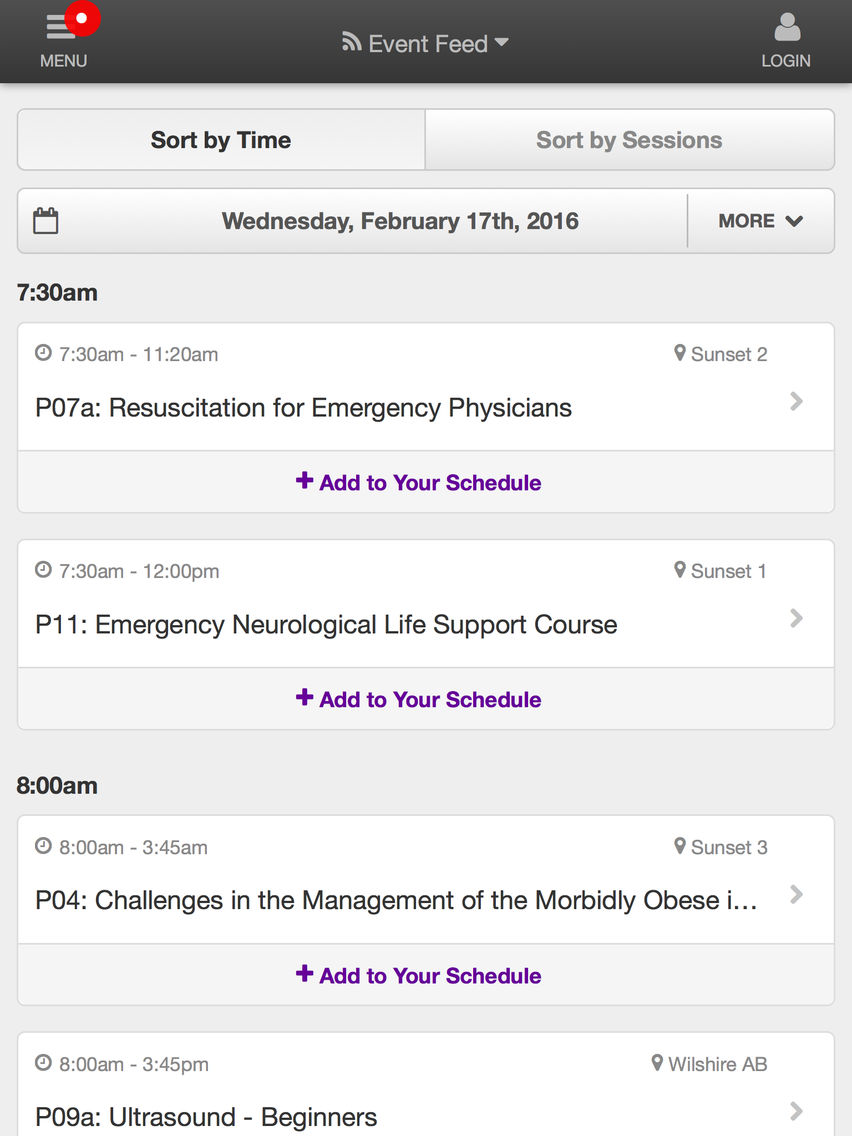 MENU

Event Feed

LOGIN

Sort by Time

Sort by Sessions

Wednesday, February 17th, 2016

MORE

7:30am

7:30am - 11:20am

Sunset 2

P07a: Resuscitation for Emergency Physicians

+ Add to Your Schedule

7:30am - 12:00pm

Sunset 1

P11: Emergency Neurological Life Support Course

+ Add to Your Schedule

8:00am

8:00am - 3:45am

Sunset 3

P04: Challenges in the Management of the Morbidly Obese i...

+ Add to Your Schedule

8:00am - 3:45pm

Wilshire AB

P09a: Ultrasound - Beginners